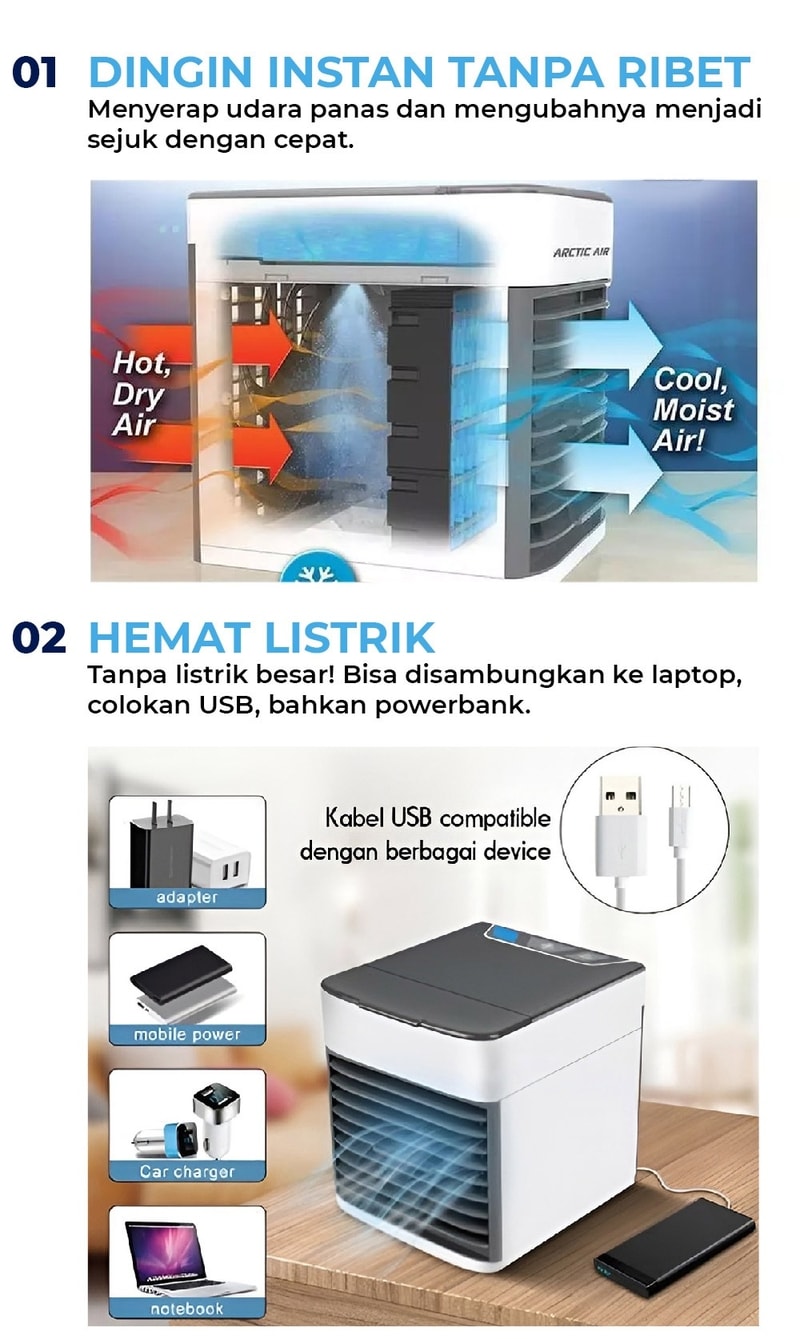 01 DINGIN INSTAN TANPA RIBET
Menyerap udara panas dan mengubahnya menjadi sejuk dengan cepat.

ARCTIC AIR

Hot, Dry Air

Cool, Moist Air!

02 HEMAT LISTRIK
Tanpa listrik besar! Bisa disambungkan ke laptop, colokan USB, bahkan powerbank.

Kabel USB compatible dengan berbagai device

adapter

mobile power

Car charger

notebook